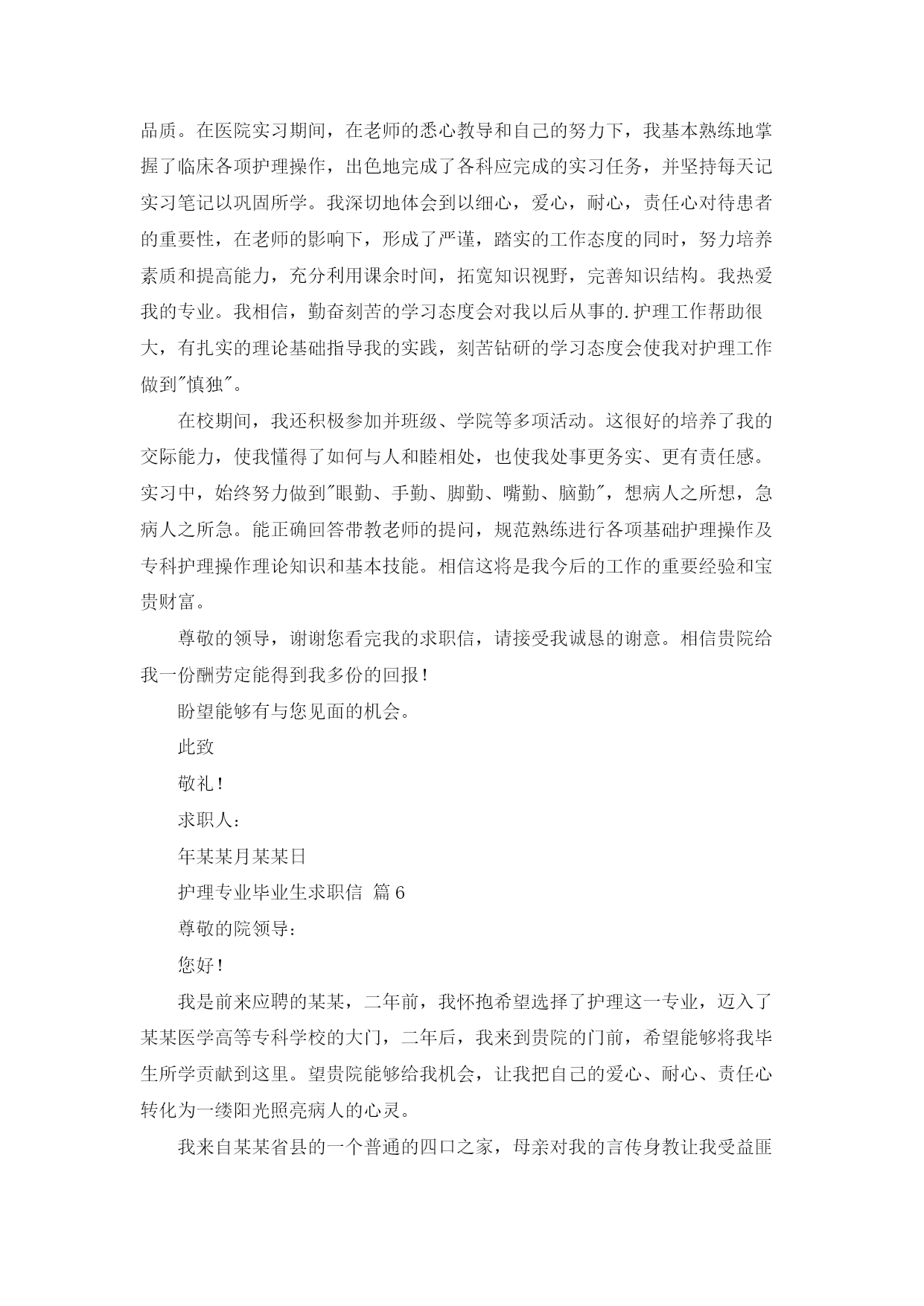 品质。在医院实习期间，在老师的悉心教导和自己的努力下，我基本熟练地掌握了临床各项护理操作，出色地完成了各科应完成的实习任务，并坚持每天记实习笔记以巩固所学。我深切地体会到以细心，爱心，耐心，责任心对待患者的重要性，在老师的影响下，形成了严谨，踏实的工作态度的同时，努力培养素质和提高能力，充分利用课余时间，拓宽知识视野，完善知识结构。我热爱我的专业。我相信，勤奋刻苦的学习态度会对我以后从事的.护理工作帮助很大，有扎实的理论基础指导我的实践，刻苦钻研的学习态度会使我对护理工作做到"慎独"。

在校期间，我还积极参加并班级、学院等多项活动。这很好的培养了我的交际能力，使我懂得了如何与人和睦相处，也使我处事更务实、更有责任感。实习中，始终努力做到"眼勤、手勤、脚勤、嘴勤、脑勤"，想病人之所想，急病人之所急。能正确回答带教老师的提问，规范熟练进行各项基础护理操作及专科护理操作理论知识和基本技能。相信这将是我今后的工作的重要经验和宝贵财富。

尊敬的领导，谢谢您看完我的求职信，请接受我诚恳的谢意。相信贵院给我一份酬劳定能得到我多份的回报！

盼望能够有与您见面的机会。

此致

敬礼！

求职人：

年某某月某某日

护理专业毕业生求职信 篇6

尊敬的院领导：

您好！

我是前来应聘的某某，二年前，我怀抱希望选择了护理这一专业，迈入了某某医学高等专科学校的大门，二年后，我来到贵院的门前，希望能够将我毕生所学贡献到这里。望贵院能够给我机会，让我把自己的爱心、耐心、责任心转化为一缕阳光照亮病人的心灵。

我来自某某省县的一个普通的四口之家，母亲对我的言传身教让我受益匪